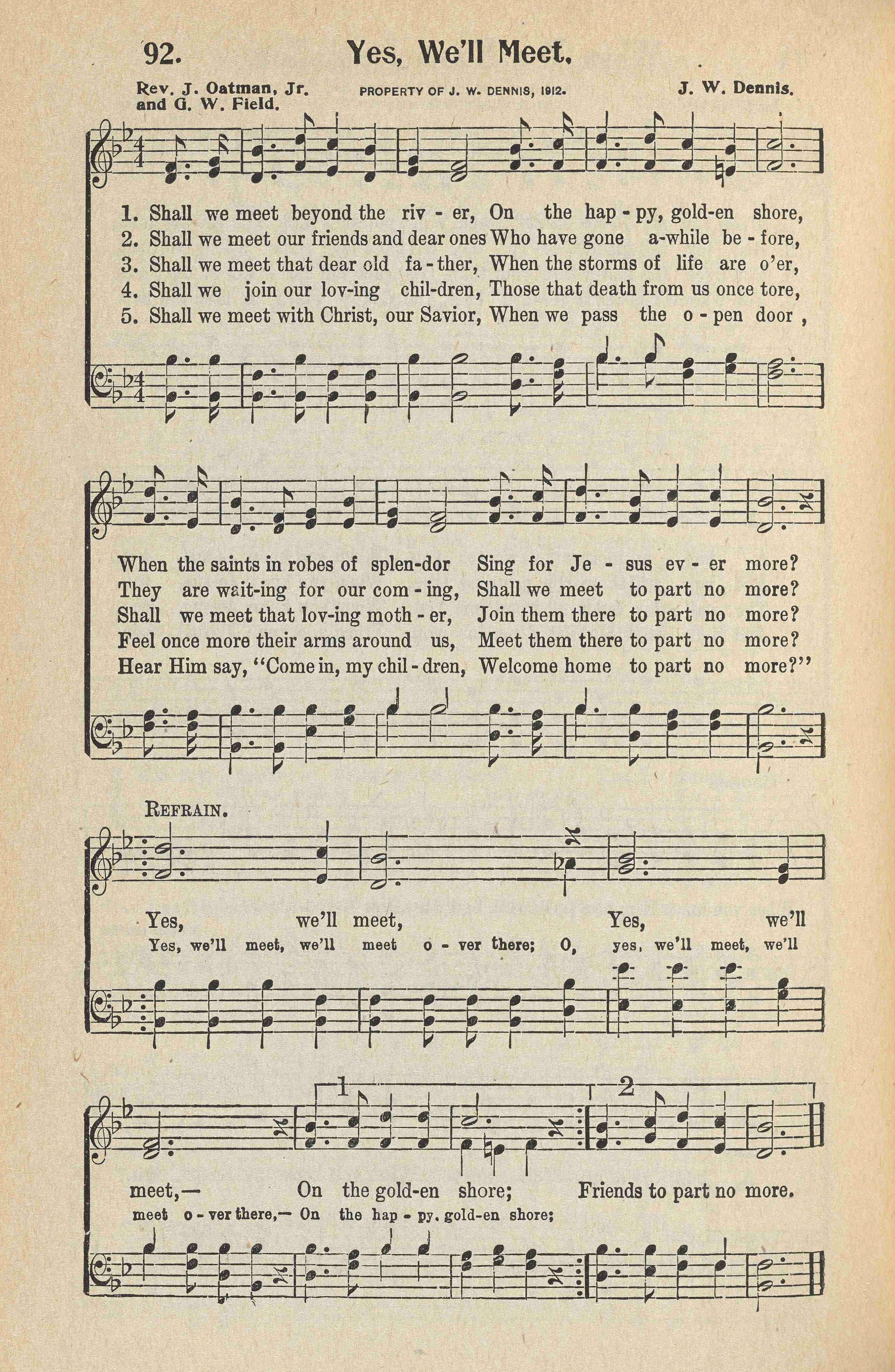 92. Yes, We'll Meet.

Rev. J. Oatman, Jr. and G. W. Field.
PROPERTY OF J. W. DENNIS, 1912.
J. W. Dennis.

1. Shall we meet beyond the riv - er, On the hap - py, gold-en shore,
2. Shall we meet our friends and dear ones Who have gone a-while be - fore,
3. Shall we meet that dear old fa - ther, When the storms of life are o'er,
4. Shall we join our lov-ing chil-dren, Those that death from us once tore,
5. Shall we meet with Christ, our Savior, When we pass the o - pen door,

When the saints in robes of splen-dor Sing for Je - sus ev - er more?
They are wait-ing for our com - ing, Shall we meet to part no more?
Shall we meet that lov-ing moth - er, Join them there to part no more?
Feel once more their arms around us, Meet them there to part no more?
Hear Him say, "Come in, my chil - dren, Welcome home to part no more?"

REFRAIN.

Yes, we'll meet, Yes, we'll
Yes, we'll meet, we'll meet o - ver there; O, yes, we'll meet, we'll

1 2
meet,— On the gold-en shore; Friends to part no more.
meet o - ver there,— On the hap - py, gold-en shore;